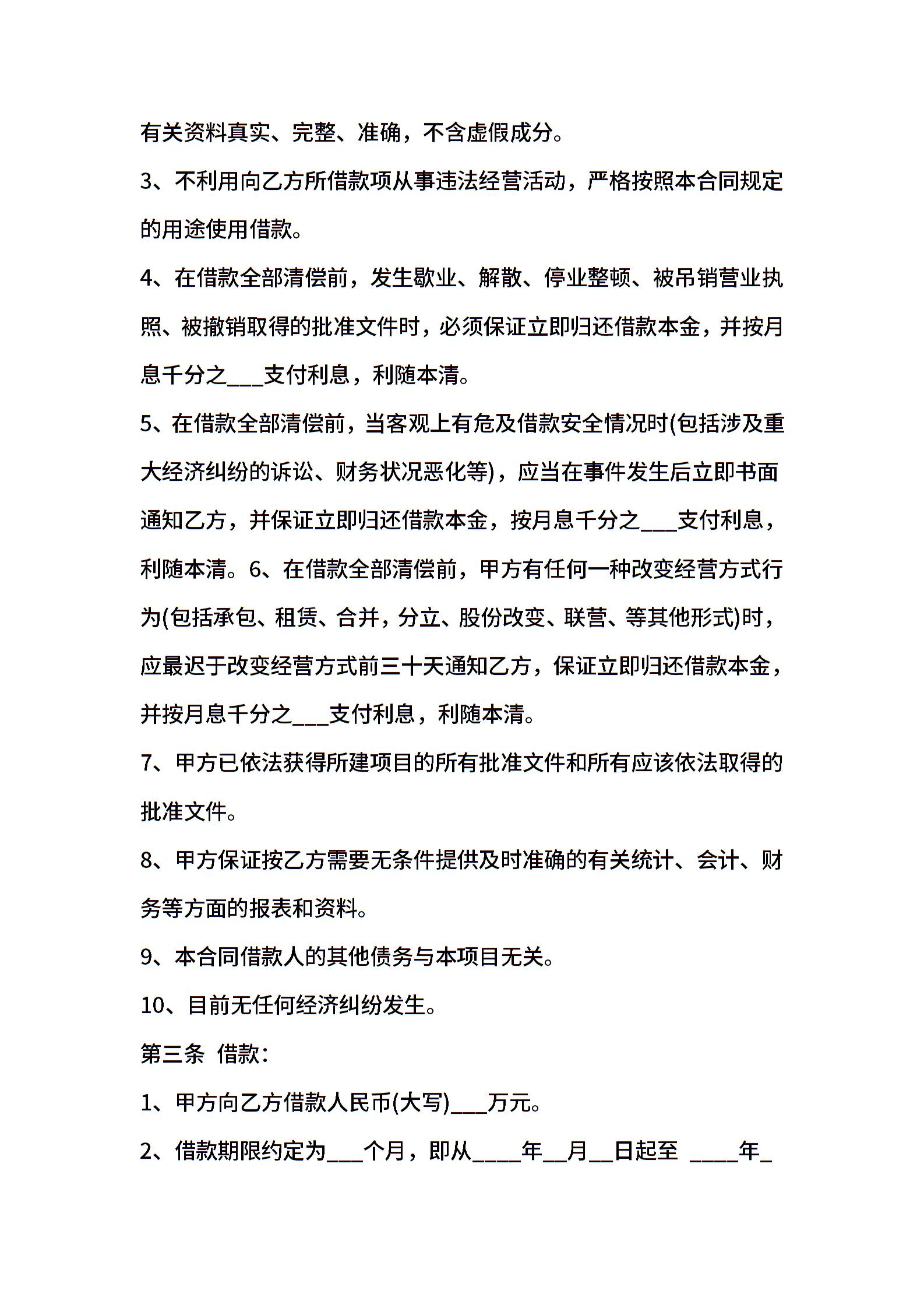 有关资料真实、完整、准确，不含虚假成分。

3、不利用向乙方所借款项从事违法经营活动，严格按照本合同规定的用途使用借款。

4、在借款全部清偿前，发生歇业、解散、停业整顿、被吊销营业执照、被撤销取得的批准文件时，必须保证立即归还借款本金，并按月息千分之___支付利息，利随本清。

5、在借款全部清偿前，当客观上有危及借款安全情况时(包括涉及重大经济纠纷的诉讼、财务状况恶化等)，应当在事件发生后立即书面通知乙方，并保证立即归还借款本金，按月息千分之___支付利息，利随本清。6、在借款全部清偿前，甲方有任何一种改变经营方式行为(包括承包、租赁、合并，分立、股份改变、联营、等其他形式)时，应最迟于改变经营方式前三十天通知乙方，保证立即归还借款本金，并按月息千分之___支付利息，利随本清。

7、甲方已依法获得所建项目的所有批准文件和所有应该依法取得的批准文件。

8、甲方保证按乙方需要无条件提供及时准确的有关统计、会计、财务等方面的报表和资料。

9、本合同借款人的其他债务与本项目无关。

10、目前无任何经济纠纷发生。

第三条 借款：

1、甲方向乙方借款人民币(大写)___万元。

2、借款期限约定为___个月，即从____年__月__日起至 ____年_